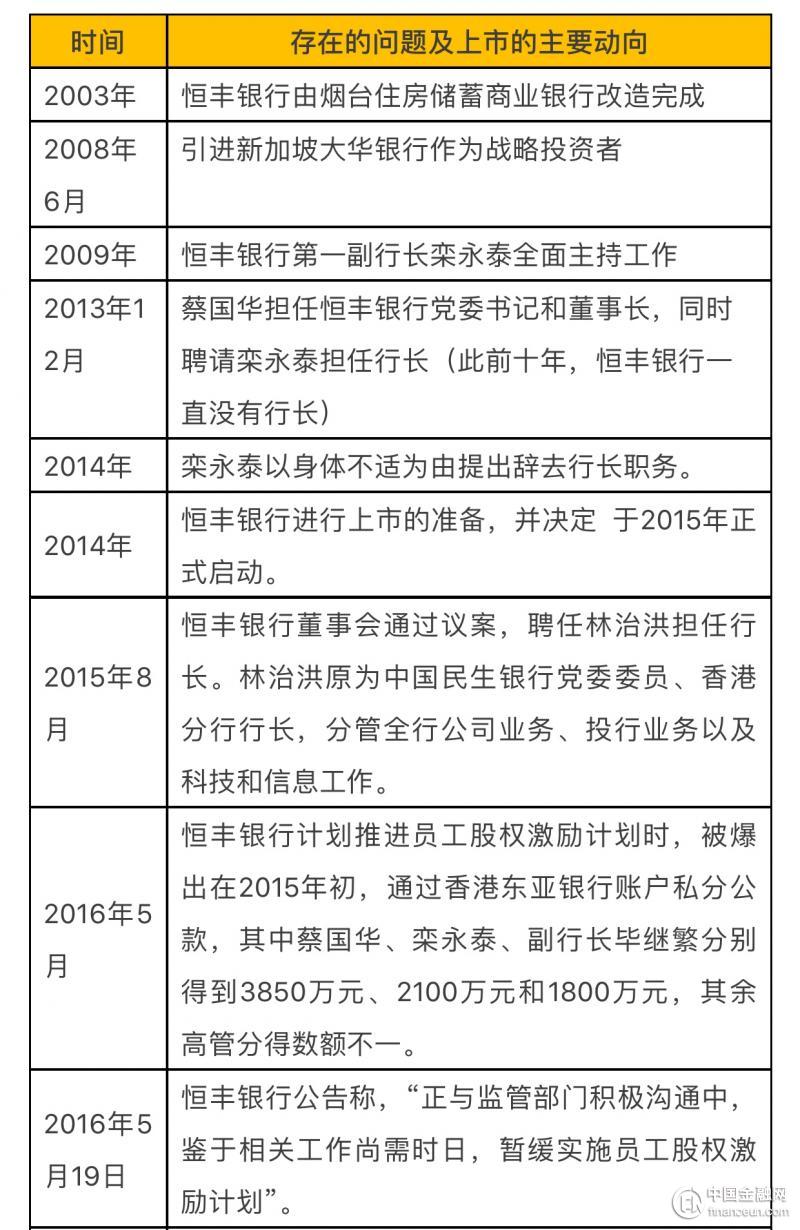 | 时间 | 存在的问题及上市的主要动向 |
|---|---|
| 2003年 | 恒丰银行由烟台住房储蓄商业银行改造完成 |
| 2008年6月 | 引进新加坡大华银行作为战略投资者 |
| 2009年 | 恒丰银行第一副行长栾永泰全面主持工作 |
| 2013年12月 | 蔡国华担任恒丰银行党委书记和董事长，同时聘请栾永泰担任行长（此前十年，恒丰银行一直没有行长） |
| 2014年 | 栾永泰以身体不适为由提出辞去行长职务。 |
| 2014年 | 恒丰银行进行上市的准备，并决定 于2015年正式启动。 |
| 2015年8月 | 恒丰银行董事会通过议案，聘任林治洪担任行长。林治洪原为中国民生银行党委委员、香港分行行长，分管全行公司业务、投行业务以及科技和信息工作。 |
| 2016年5月 | 恒丰银行计划推进员工股权激励计划时，被爆出在2015年初，通过香港东亚银行账户私分公款，其中蔡国华、栾永泰、副行长毕继繁分别得到3850万元、2100万元和1800万元，其余高管分得数额不一。 |
| 2016年5月19日 | 恒丰银行公告称，“正与监管部门积极沟通中，鉴于相关工作尚需时日，暂缓实施员工股权激励计划”。 |

中国金融网
financeun.com